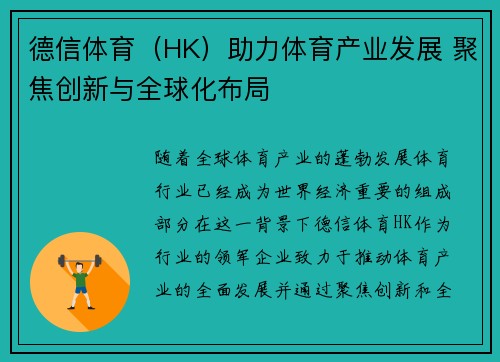 德信体育（HK）助力体育产业发展 聚焦创新与全球化布局

随着全球体育产业的蓬勃发展体育行业已经成为世界经济重要的组成部分在这一背景下德信体育HK作为行业的领军企业致力于推动体育产业的全面发展并通过聚焦创新和全